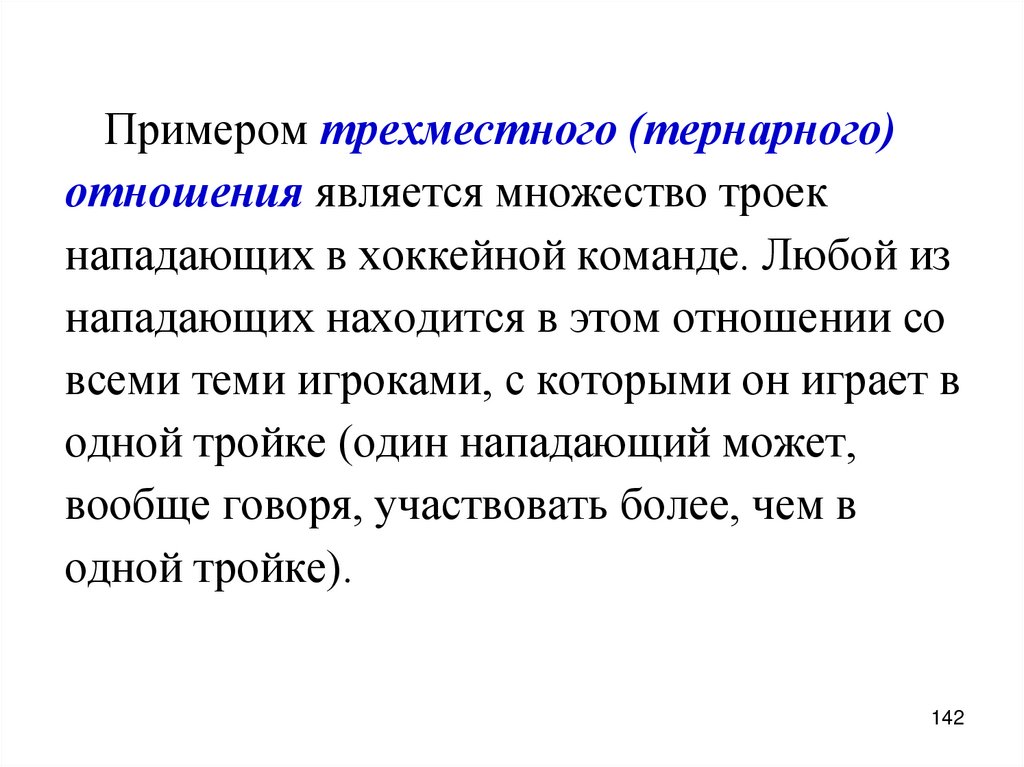 Примером трехместного (тернарного) отношения является множество троек нападающих в хоккейной команде. Любой из нападающих находится в этом отношении со всеми теми игроками, с которыми он играет в одной тройке (один нападающий может, вообще говоря, участвовать более, чем в одной тройке).

142